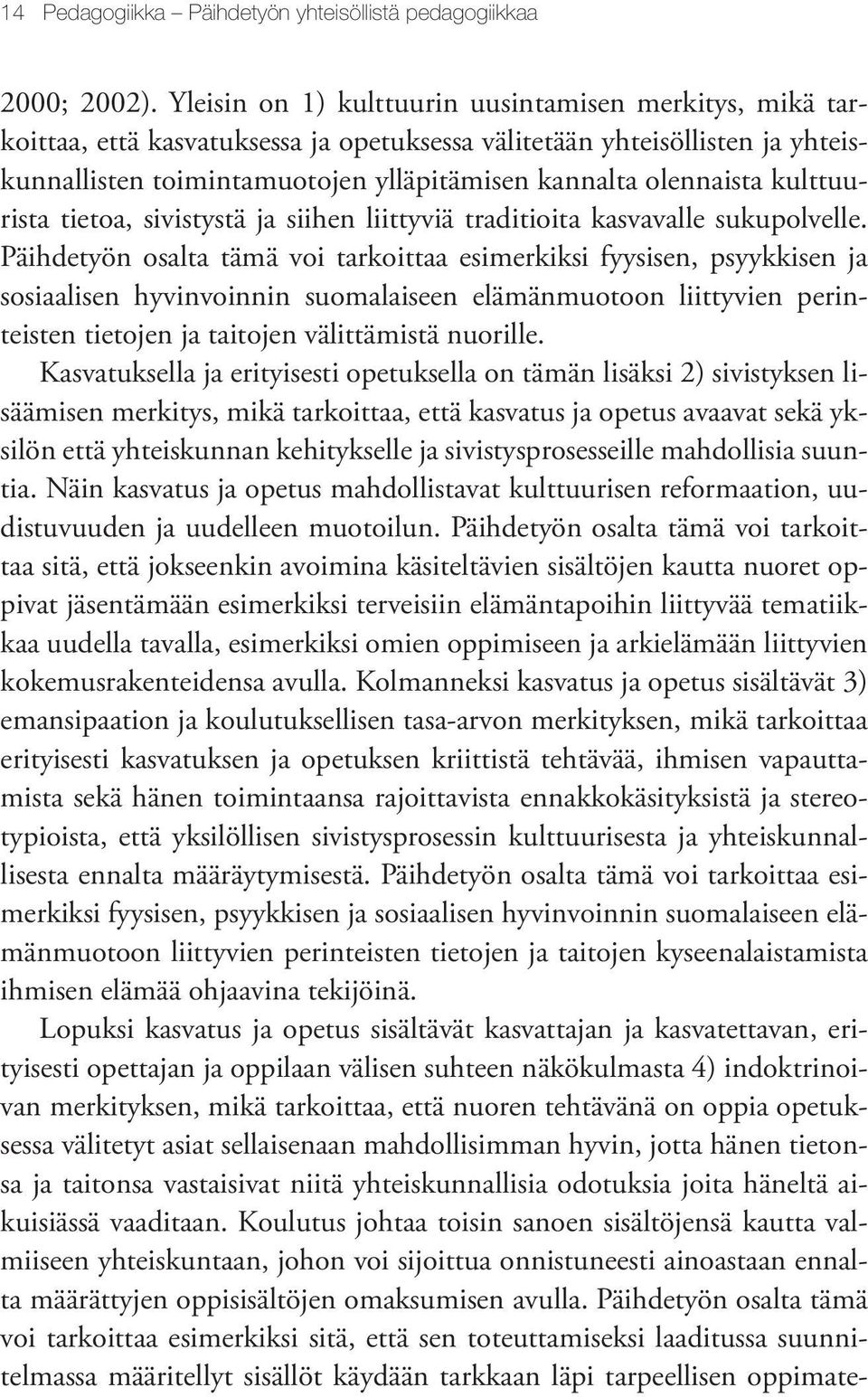 14 Pedagogiikka – Päihdetyön yhteisöllistä pedagogiikkaa

2000; 2002). Yleisin on 1) kulttuurin uusintamisen merkitys, mikä tarkoittaa, että kasvatuksessa ja opetuksessa välitetään yhteisöllisten ja yhteiskunnallisten toimintamuotojen ylläpitämisen kannalta olennaista kulttuurista tietoa, sivistystä ja siihen liittyviä traditioita kasvavalle sukupolvelle. Päihdetyön osalta tämä voi tarkoittaa esimerkiksi fyysisen, psyykkisen ja sosiaalisen hyvinvoinnin suomalaiseen elämänmuotoon liittyvien perinteisten tietojen ja taitojen välittämistä nuorille.

Kasvatuksella ja erityisesti opetuksella on tämän lisäksi 2) sivistyksen lisäämisen merkitys, mikä tarkoittaa, että kasvatus ja opetus avaavat sekä yksilön että yhteiskunnan kehitykselle ja sivistysprosesseille mahdollisia suuntia. Näin kasvatus ja opetus mahdollistavat kulttuurisen reformaation, uudistuvuuden ja uudelleen muotoilun. Päihdetyön osalta tämä voi tarkoittaa sitä, että jokseenkin avoimina käsiteltävien sisältöjen kautta nuoret oppivat jäsentämään esimerkiksi terveisiin elämäntapoihin liittyvää tematiikkaa uudella tavalla, esimerkiksi omien oppimiseen ja arkielämään liittyvien kokemusrakenteidensa avulla. Kolmanneksi kasvatus ja opetus sisältävät 3) emansipaation ja koulutuksellisen tasa-arvon merkityksen, mikä tarkoittaa erityisesti kasvatuksen ja opetuksen kriittistä tehtävää, ihmisen vapauttamista sekä hänen toimintaansa rajoittavista ennakkokäsityksistä ja stereotypioista, että yksilöllisen sivistysprosessin kulttuurisesta ja yhteiskunnallisesta ennalta määräytymisestä. Päihdetyön osalta tämä voi tarkoittaa esimerkiksi fyysisen, psyykkisen ja sosiaalisen hyvinvoinnin suomalaiseen elämänmuotoon liittyvien perinteisten tietojen ja taitojen kyseenalaistamista ihmisen elämää ohjaavina tekijöinä.

Lopuksi kasvatus ja opetus sisältävät kasvattajan ja kasvatettavan, erityisesti opettajan ja oppilaan välisen suhteen näkökulmasta 4) indoktrinoivan merkityksen, mikä tarkoittaa, että nuoren tehtävänä on oppia opetuksessa välitetyt asiat sellaisenaan mahdollisimman hyvin, jotta hänen tietonsa ja taitonsa vastaisivat niitä yhteiskunnallisia odotuksia joita häneltä aikuisiässä vaaditaan. Koulutus johtaa toisin sanoen sisältöjensä kautta valmiiseen yhteiskuntaan, johon voi sijoittua onnistuneesti ainoastaan ennalta määrättyjen oppisisältöjen omaksumisen avulla. Päihdetyön osalta tämä voi tarkoittaa esimerkiksi sitä, että sen toteuttamiseksi laaditussa suunnitelmassa määritellyt sisällöt käydään tarkkaan läpi tarpeellisen oppimate-